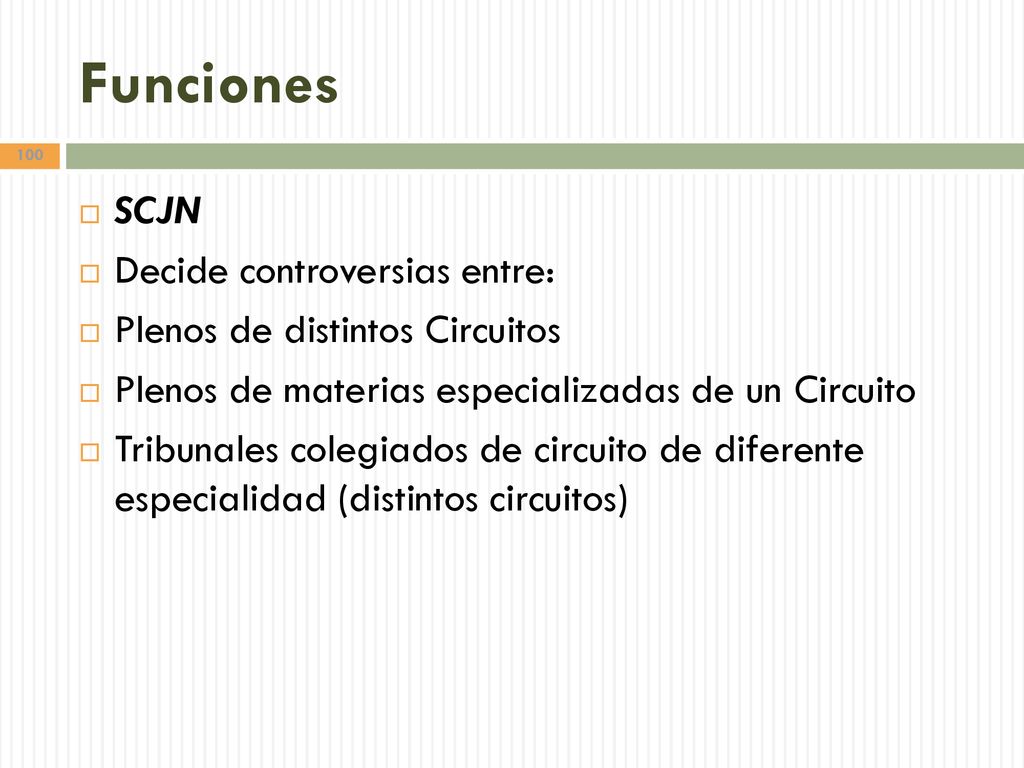 Funciones

100

SCJN
Decide controversias entre:
Plenos de distintos Circuitos
Plenos de materias especializadas de un Circuito
Tribunales colegiados de circuito de diferente especialidad (distintos circuitos)